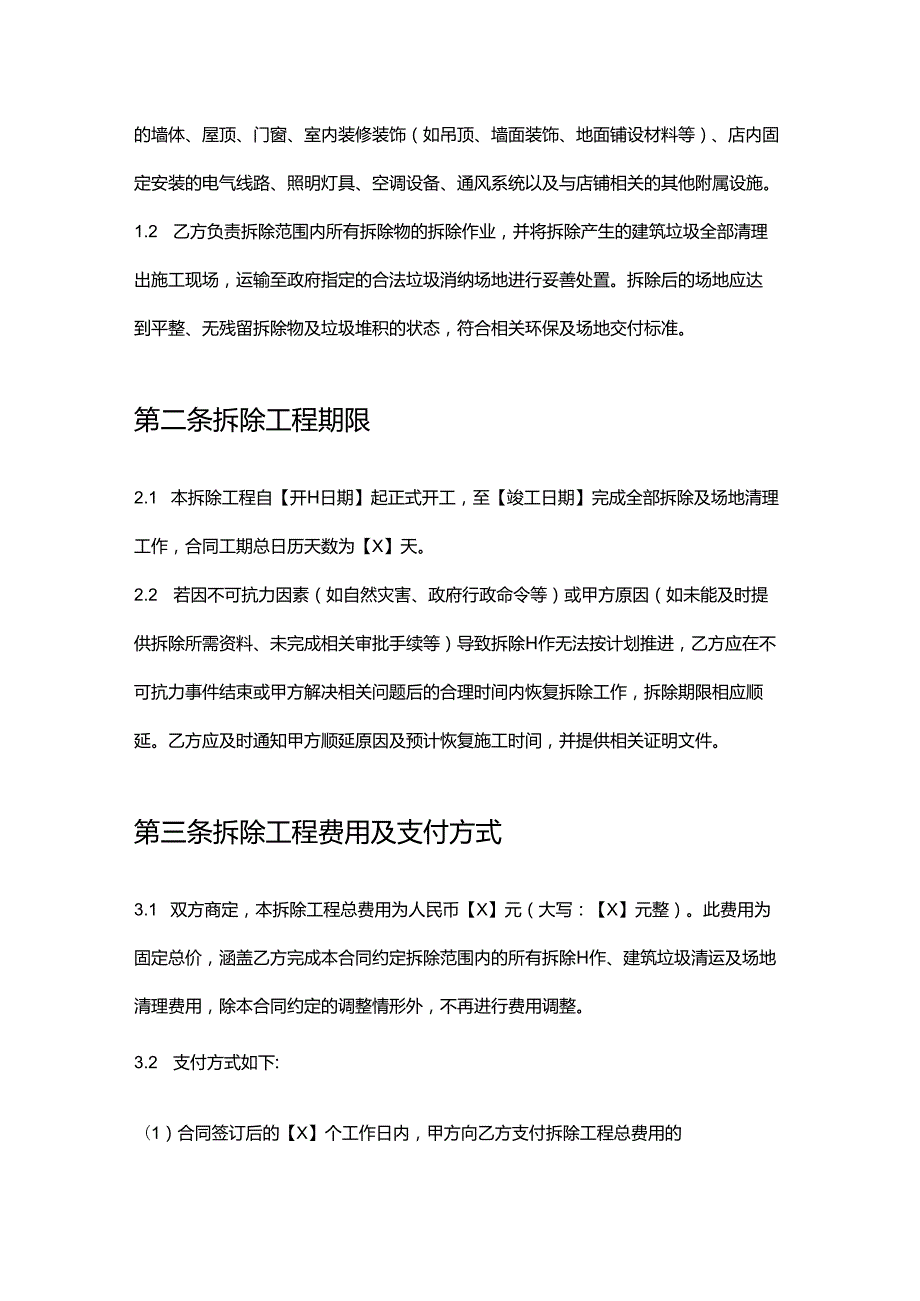 的墙体、屋顶、门窗、室内装修装饰（如吊顶、墙面装饰、地面铺设材料等）、店内固定安装的电气线路、照明灯具、空调设备、通风系统以及与店铺相关的其他附属设施。

1.2　乙方负责拆除范围内所有拆除物的拆除作业，并将拆除产生的建筑垃圾全部清理出施工现场，运输至政府指定的合法垃圾消纳场地进行妥善处置。拆除后的场地应达到平整、无残留拆除物及垃圾堆积的状态，符合相关环保及场地交付标准。

第二条拆除工程期限

2.1　本拆除工程自【开H日期】起正式开工，至【竣工日期】完成全部拆除及场地清理工作，合同工期总日历天数为【X】天。

2.2　若因不可抗力因素（如自然灾害、政府行政命令等）或甲方原因（如未能及时提供拆除所需资料、未完成相关审批手续等）导致拆除H作无法按计划推进，乙方应在不可抗力事件结束或甲方解决相关问题后的合理时间内恢复拆除工作，拆除期限相应顺延。乙方应及时通知甲方顺延原因及预计恢复施工时间，并提供相关证明文件。

第三条拆除工程费用及支付方式

3.1　双方商定，本拆除工程总费用为人民币【X】元（大写：【X】元整）。此费用为固定总价，涵盖乙方完成本合同约定拆除范围内的所有拆除H作、建筑垃圾清运及场地清理费用，除本合同约定的调整情形外，不再进行费用调整。

3.2　支付方式如下:

（1）合同签订后的【X】个工作日内，甲方向乙方支付拆除工程总费用的